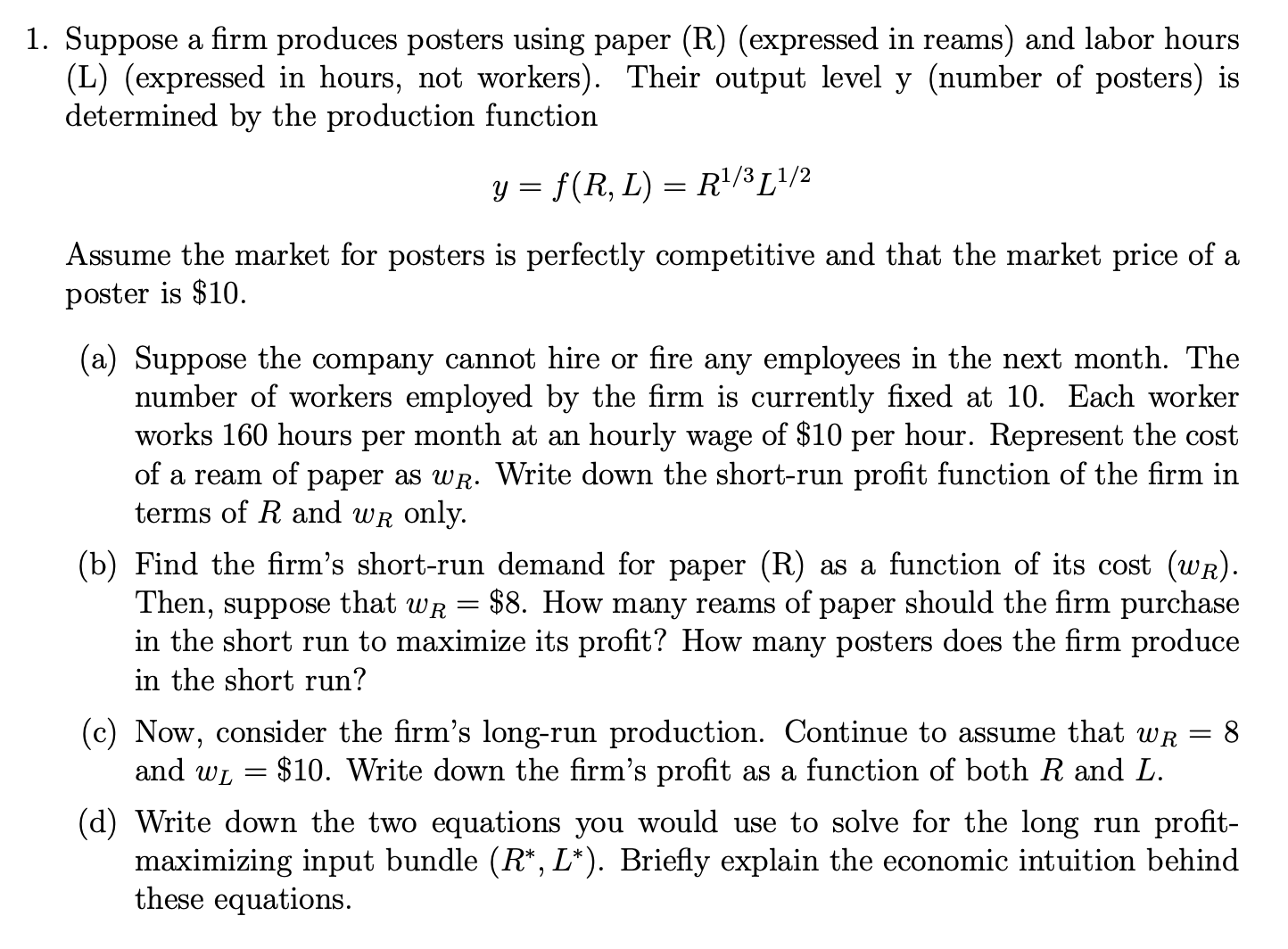 1. Suppose a firm produces posters using paper (R) (expressed in reams) and labor hours (L) (expressed in hours, not workers). Their output level y (number of posters) is determined by the production function

$y = f(R, L) = R^{1/3}L^{1/2}$

Assume the market for posters is perfectly competitive and that the market price of a poster is $10.

(a) Suppose the company cannot hire or fire any employees in the next month. The number of workers employed by the firm is currently fixed at 10. Each worker works 160 hours per month at an hourly wage of $10 per hour. Represent the cost of a ream of paper as $w_R$. Write down the short-run profit function of the firm in terms of $R$ and $w_R$ only.

(b) Find the firm's short-run demand for paper (R) as a function of its cost ($w_R$). Then, suppose that $w_R = \$8$. How many reams of paper should the firm purchase in the short run to maximize its profit? How many posters does the firm produce in the short run?

(c) Now, consider the firm's long-run production. Continue to assume that $w_R = 8$ and $w_L = \$10$. Write down the firm's profit as a function of both $R$ and $L$.

(d) Write down the two equations you would use to solve for the long run profit-maximizing input bundle $(R^*, L^*)$. Briefly explain the economic intuition behind these equations.